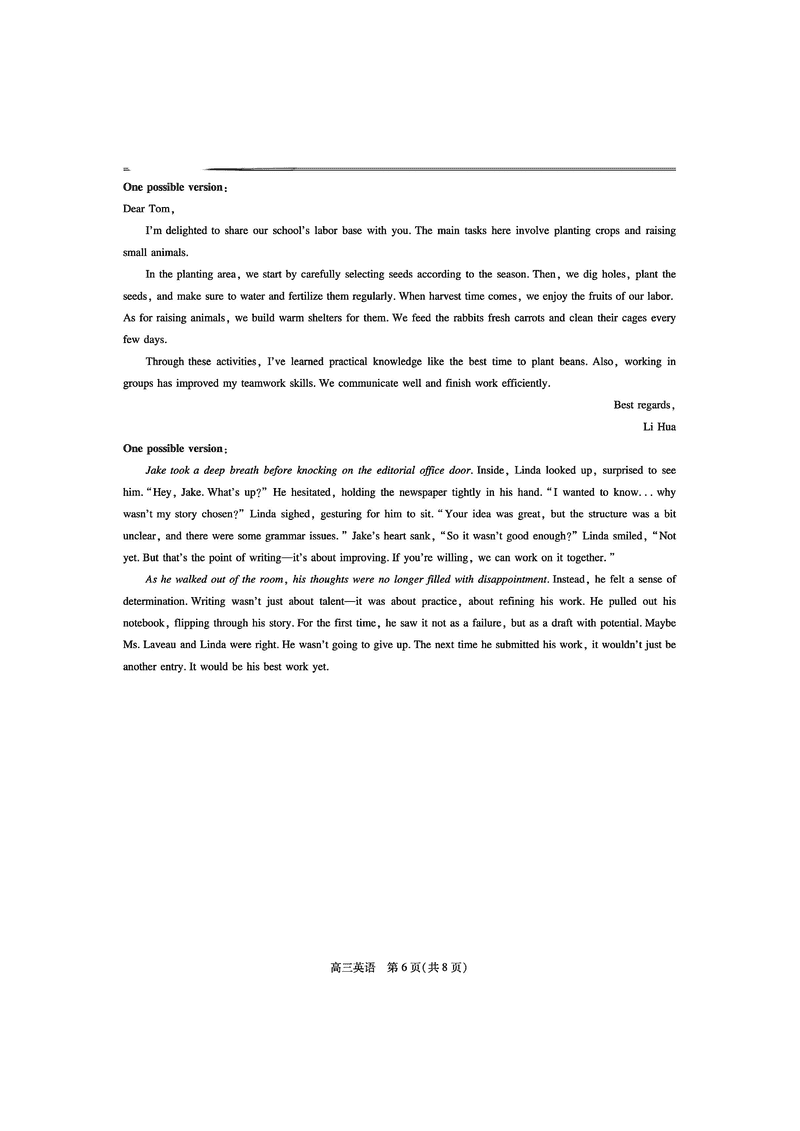 One possible version:
Dear Tom,

I'm delighted to share our school's labor base with you. The main tasks here involve planting crops and raising small animals.

In the planting area, we start by carefully selecting seeds according to the season. Then, we dig holes, plant the seeds, and make sure to water and fertilize them regularly. When harvest time comes, we enjoy the fruits of our labor. As for raising animals, we build warm shelters for them. We feed the rabbits fresh carrots and clean their cages every few days.

Through these activities, I've learned practical knowledge like the best time to plant beans. Also, working in groups has improved my teamwork skills. We communicate well and finish work efficiently.

Best regards,
Li Hua

One possible version:
Jake took a deep breath before knocking on the editorial office door. Inside, Linda looked up, surprised to see him. "Hey, Jake. What's up?" He hesitated, holding the newspaper tightly in his hand. "I wanted to know... why wasn't my story chosen?" Linda sighed, gesturing for him to sit. "Your idea was great, but the structure was a bit unclear, and there were some grammar issues." Jake's heart sank, "So it wasn't good enough?" Linda smiled, "Not yet. But that's the point of writing—it's about improving. If you're willing, we can work on it together."

As he walked out of the room, his thoughts were no longer filled with disappointment. Instead, he felt a sense of determination. Writing wasn't just about talent—it was about practice, about refining his work. He pulled out his notebook, flipping through his story. For the first time, he saw it not as a failure, but as a draft with potential. Maybe Ms. Laveau and Linda were right. He wasn't going to give up. The next time he submitted his work, it wouldn't just be another entry. It would be his best work yet.

高三英语 第6页(共8页)